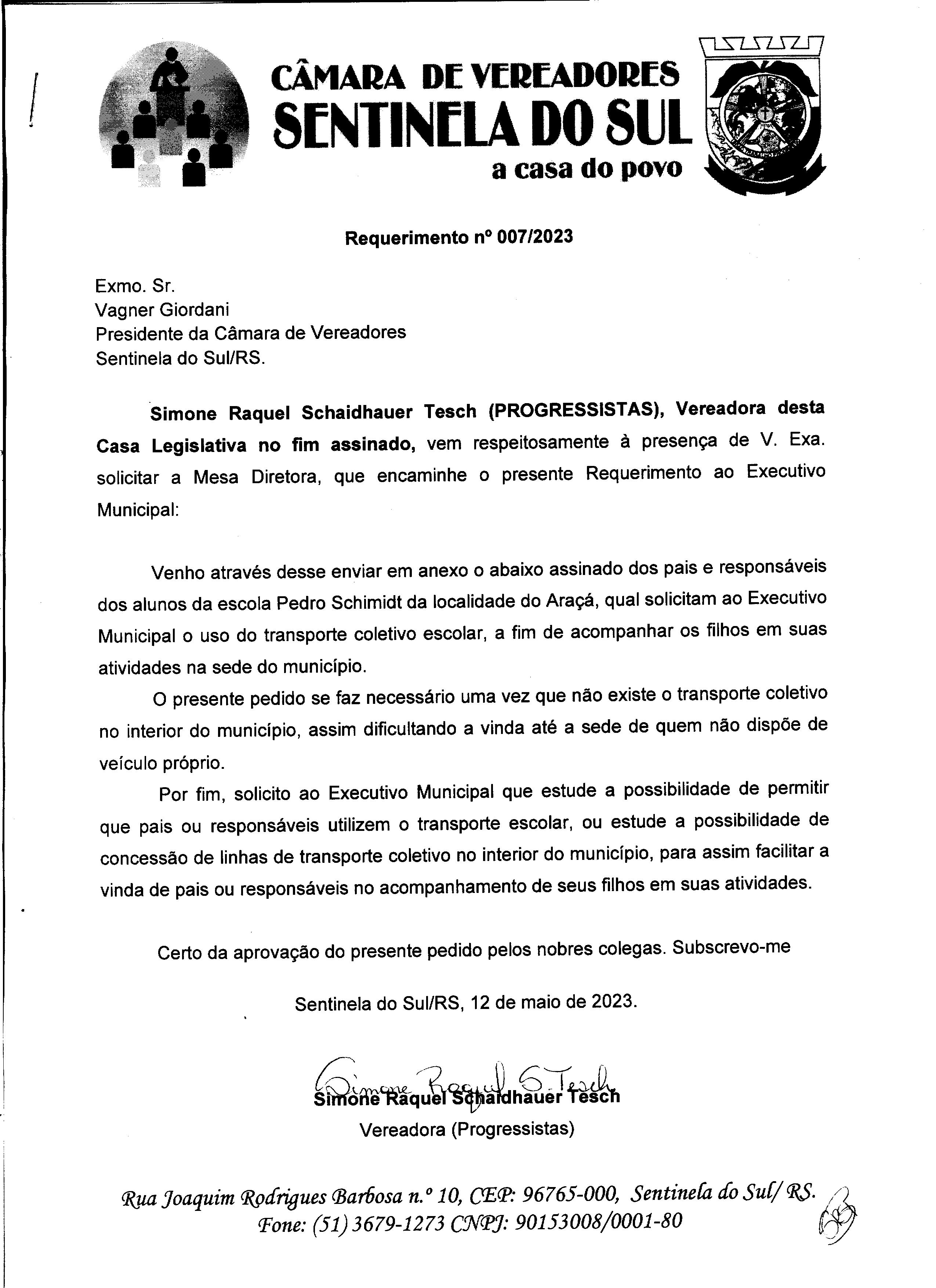 CÂMARA DE VEREADORES
SENTINELA DO SUL
a casa do povo

Requerimento nº 007/2023

Exmo. Sr.
Vagner Giordani
Presidente da Câmara de Vereadores
Sentinela do Sul/RS.

Simone Raquel Schaidhauer Tesch (PROGRESSISTAS), Vereadora desta Casa Legislativa no fim assinado, vem respeitosamente à presença de V. Exa. solicitar a Mesa Diretora, que encaminhe o presente Requerimento ao Executivo Municipal:

Venho através desse enviar em anexo o abaixo assinado dos pais e responsáveis dos alunos da escola Pedro Schimidt da localidade do Araçá, qual solicitam ao Executivo Municipal o uso do transporte coletivo escolar, a fim de acompanhar os filhos em suas atividades na sede do município.

O presente pedido se faz necessário uma vez que não existe o transporte coletivo no interior do município, assim dificultando a vinda até a sede de quem não dispõe de veículo próprio.

Por fim, solicito ao Executivo Municipal que estude a possibilidade de permitir que pais ou responsáveis utilizem o transporte escolar, ou estude a possibilidade de concessão de linhas de transporte coletivo no interior do município, para assim facilitar a vinda de pais ou responsáveis no acompanhamento de seus filhos em suas atividades.

Certo da aprovação do presente pedido pelos nobres colegas. Subscrevo-me

Sentinela do Sul/RS, 12 de maio de 2023.

Simone Raquel S. Tesch
Simone Raquel Schaidhauer Tesch
Vereadora (Progressistas)

Rua Joaquim Rodrigues Barbosa n.º 10, CEP: 96765-000, Sentinela do Sul/ RS.
Fone: (51) 3679-1273 CNPJ: 90153008/0001-80